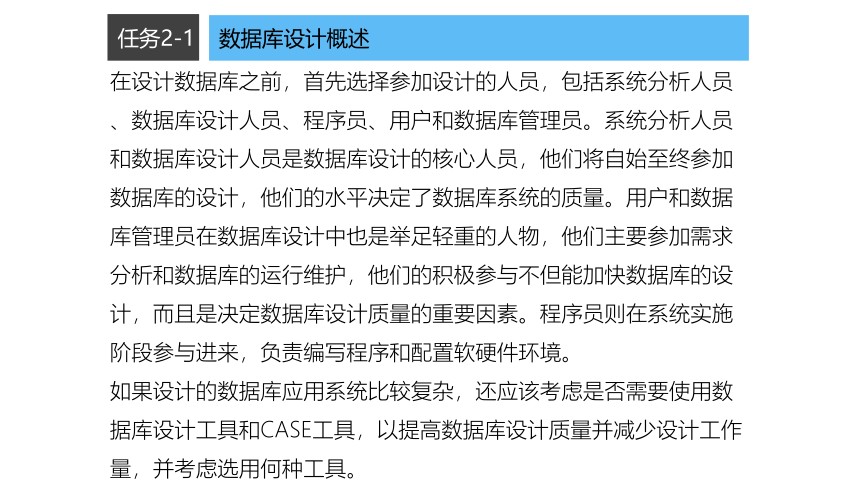 任务2-1 数据库设计概述

在设计数据库之前，首先选择参加设计的人员，包括系统分析人员、数据库设计人员、程序员、用户和数据库管理员。系统分析人员和数据库设计人员是数据库设计的核心人员，他们将自始至终参加数据库的设计，他们的水平决定了数据库系统的质量。用户和数据库管理员在数据库设计中也是举足轻重的人物，他们主要参加需求分析和数据库的运行维护，他们的积极参与不但能加快数据库的设计，而且是决定数据库设计质量的重要因素。程序员则在系统实施阶段参与进来，负责编写程序和配置软硬件环境。

如果设计的数据库应用系统比较复杂，还应该考虑是否需要使用数据库设计工具和CASE工具，以提高数据库设计质量并减少设计工作量，并考虑选用何种工具。